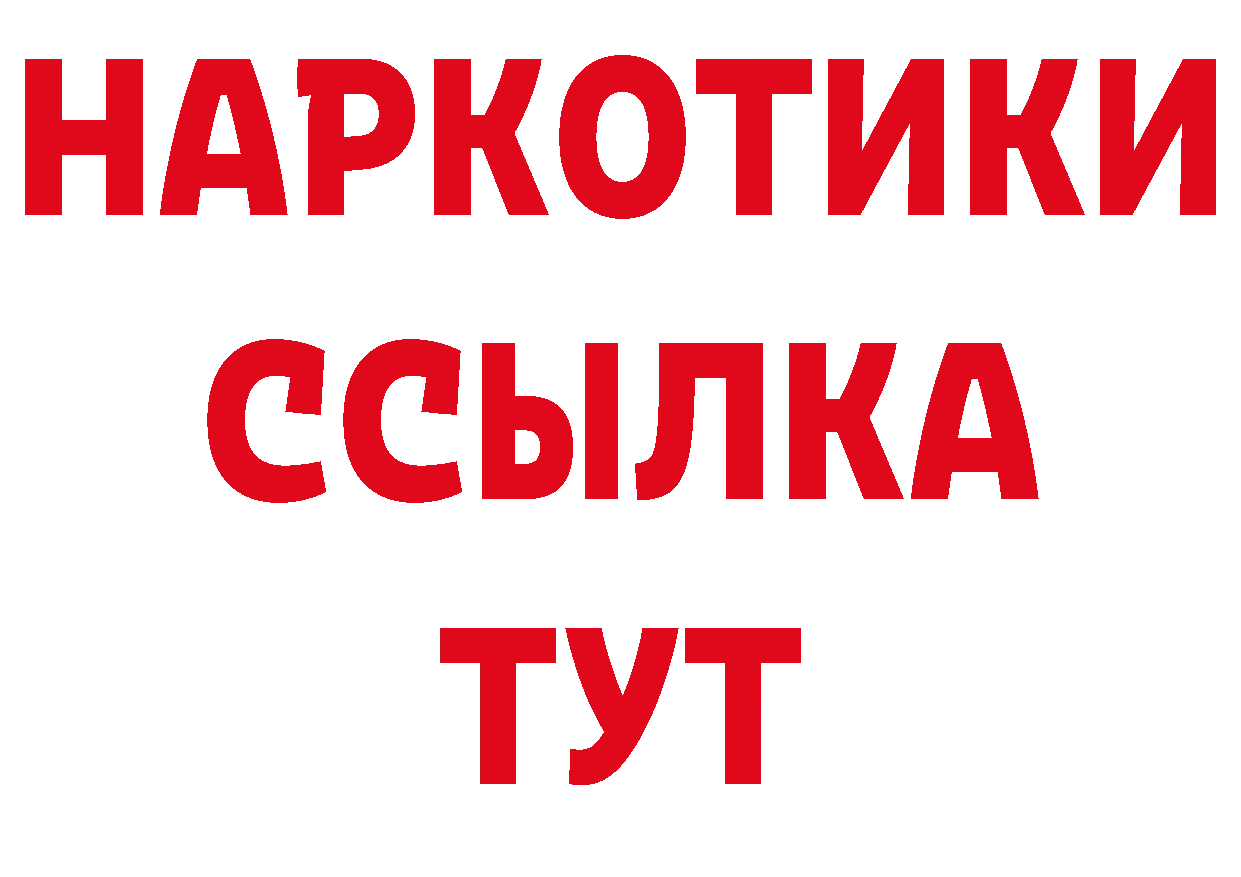 НАРКОТИКИ ССЫЛКА ТУТ